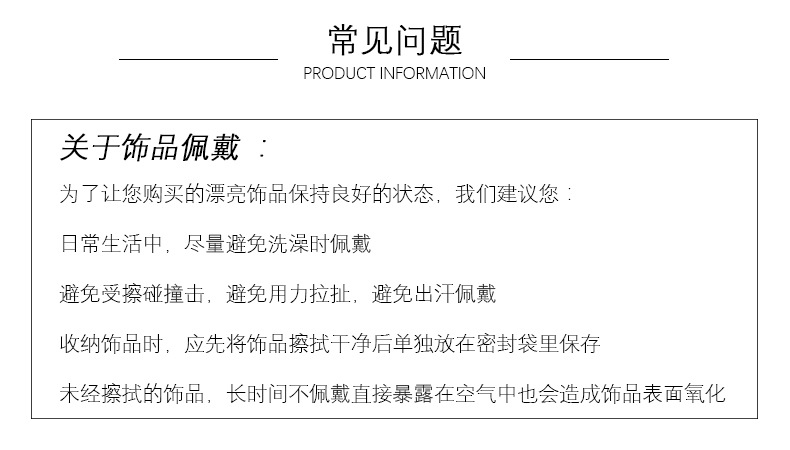 常见问题
PRODUCT INFORMATION

关于饰品佩戴：

为了让您购买的漂亮饰品保持良好的状态，我们建议您：

日常生活中，尽量避免洗澡时佩戴

避免受擦碰撞击，避免用力拉扯，避免出汗佩戴

收纳饰品时，应先将饰品擦拭干净后单独放在密封袋里保存

未经擦拭的饰品，长时间不佩戴直接暴露在空气中也会造成饰品表面氧化